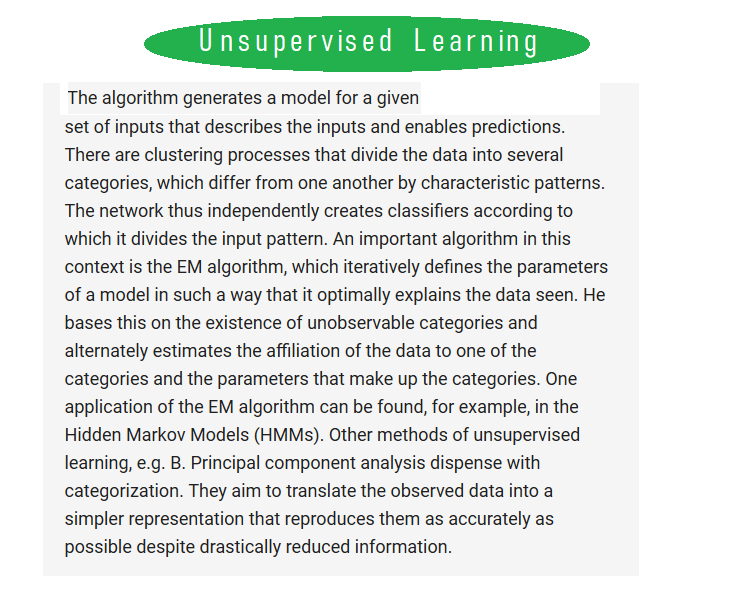 Unsupervised Learning

The algorithm generates a model for a given set of inputs that describes the inputs and enables predictions. There are clustering processes that divide the data into several categories, which differ from one another by characteristic patterns. The network thus independently creates classifiers according to which it divides the input pattern. An important algorithm in this context is the EM algorithm, which iteratively defines the parameters of a model in such a way that it optimally explains the data seen. He bases this on the existence of unobservable categories and alternately estimates the affiliation of the data to one of the categories and the parameters that make up the categories. One application of the EM algorithm can be found, for example, in the Hidden Markov Models (HMMs). Other methods of unsupervised learning, e.g. B. Principal component analysis dispense with categorization. They aim to translate the observed data into a simpler representation that reproduces them as accurately as possible despite drastically reduced information.